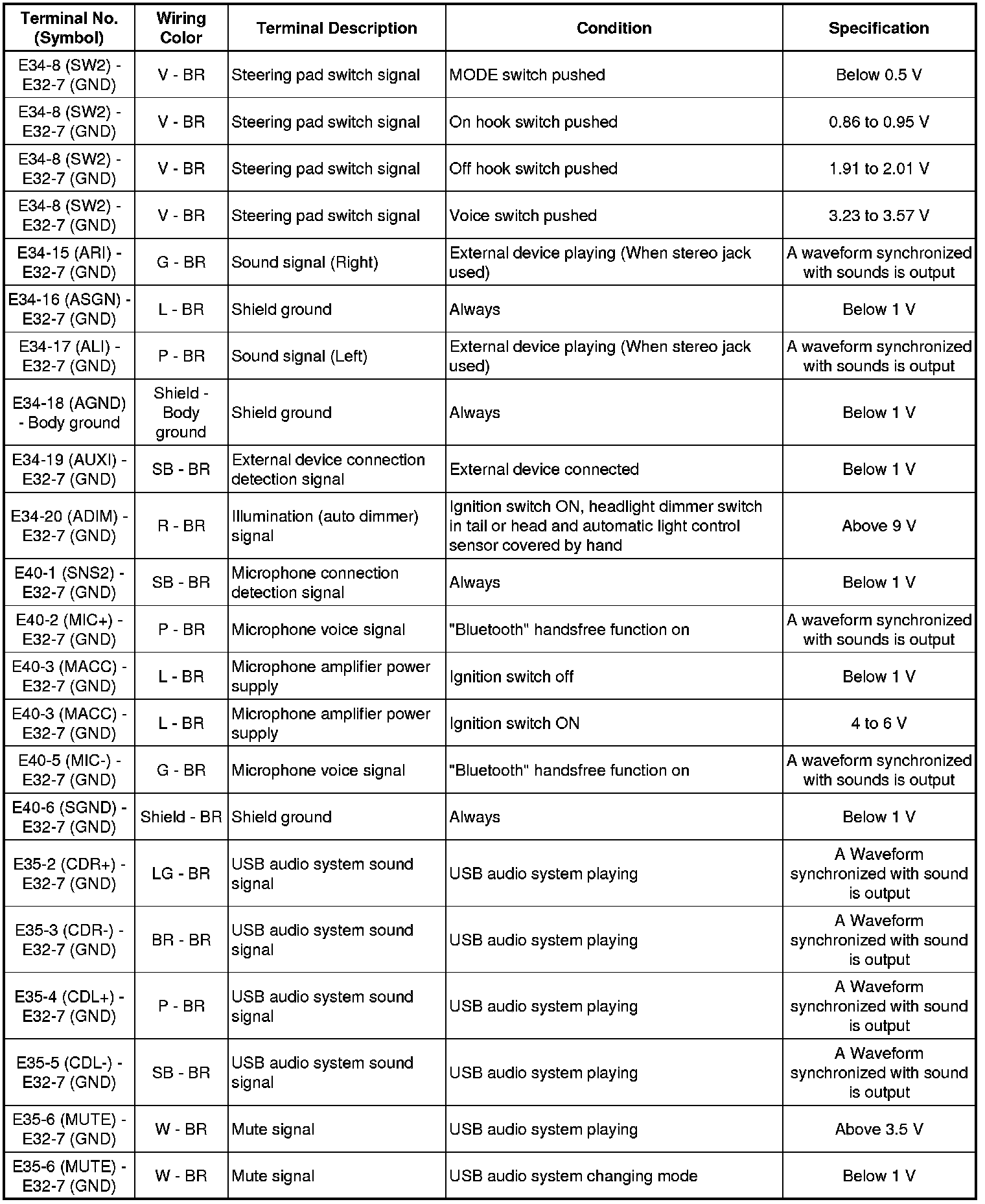 | Terminal No. (Symbol) | Wiring Color | Terminal Description | Condition | Specification |
|---|---|---|---|---|
| E34-8 (SW2) - E32-7 (GND) | V - BR | Steering pad switch signal | MODE switch pushed | Below 0.5 V |
| E34-8 (SW2) - E32-7 (GND) | V - BR | Steering pad switch signal | On hook switch pushed | 0.86 to 0.95 V |
| E34-8 (SW2) - E32-7 (GND) | V - BR | Steering pad switch signal | Off hook switch pushed | 1.91 to 2.01 V |
| E34-8 (SW2) - E32-7 (GND) | V - BR | Steering pad switch signal | Voice switch pushed | 3.23 to 3.57 V |
| E34-15 (ARI) - E32-7 (GND) | G - BR | Sound signal (Right) | External device playing (When stereo jack used) | A waveform synchronized with sounds is output |
| E34-16 (ASGN) - E32-7 (GND) | L - BR | Shield ground | Always | Below 1 V |
| E34-17 (ALI) - E32-7 (GND) | P - BR | Sound signal (Left) | External device playing (When stereo jack used) | A waveform synchronized with sounds is output |
| E34-18 (AGND) - Body ground | Shield - Body ground | Shield ground | Always | Below 1 V |
| E34-19 (AUXI) - E32-7 (GND) | SB - BR | External device connection detection signal | External device connected | Below 1 V |
| E34-20 (ADIM) - E32-7 (GND) | R - BR | Illumination (auto dimmer) signal | Ignition switch ON, headlight dimmer switch in tail or head and automatic light control sensor covered by hand | Above 9 V |
| E40-1 (SNS2) - E32-7 (GND) | SB - BR | Microphone connection detection signal | Always | Below 1 V |
| E40-2 (MIC+) - E32-7 (GND) | P - BR | Microphone voice signal | "Bluetooth" handsfree function on | A waveform synchronized with sounds is output |
| E40-3 (MACC) - E32-7 (GND) | L - BR | Microphone amplifier power supply | Ignition switch off | Below 1 V |
| E40-3 (MACC) - E32-7 (GND) | L - BR | Microphone amplifier power supply | Ignition switch ON | 4 to 6 V |
| E40-5 (MIC-) - E32-7 (GND) | G - BR | Microphone voice signal | "Bluetooth" handsfree function on | A waveform synchronized with sounds is output |
| E40-6 (SGND) - E32-7 (GND) | Shield - BR | Shield ground | Always | Below 1 V |
| E35-2 (CDR+) - E32-7 (GND) | LG - BR | USB audio system sound signal | USB audio system playing | A Waveform synchronized with sound is output |
| E35-3 (CDR-) - E32-7 (GND) | BR - BR | USB audio system sound signal | USB audio system playing | A Waveform synchronized with sound is output |
| E35-4 (CDL+) - E32-7 (GND) | P - BR | USB audio system sound signal | USB audio system playing | A Waveform synchronized with sound is output |
| E35-5 (CDL-) - E32-7 (GND) | SB - BR | USB audio system sound signal | USB audio system playing | A Waveform synchronized with sound is output |
| E35-6 (MUTE) - E32-7 (GND) | W - BR | Mute signal | USB audio system playing | Above 3.5 V |
| E35-6 (MUTE) - E32-7 (GND) | W - BR | Mute signal | USB audio system changing mode | Below 1 V |